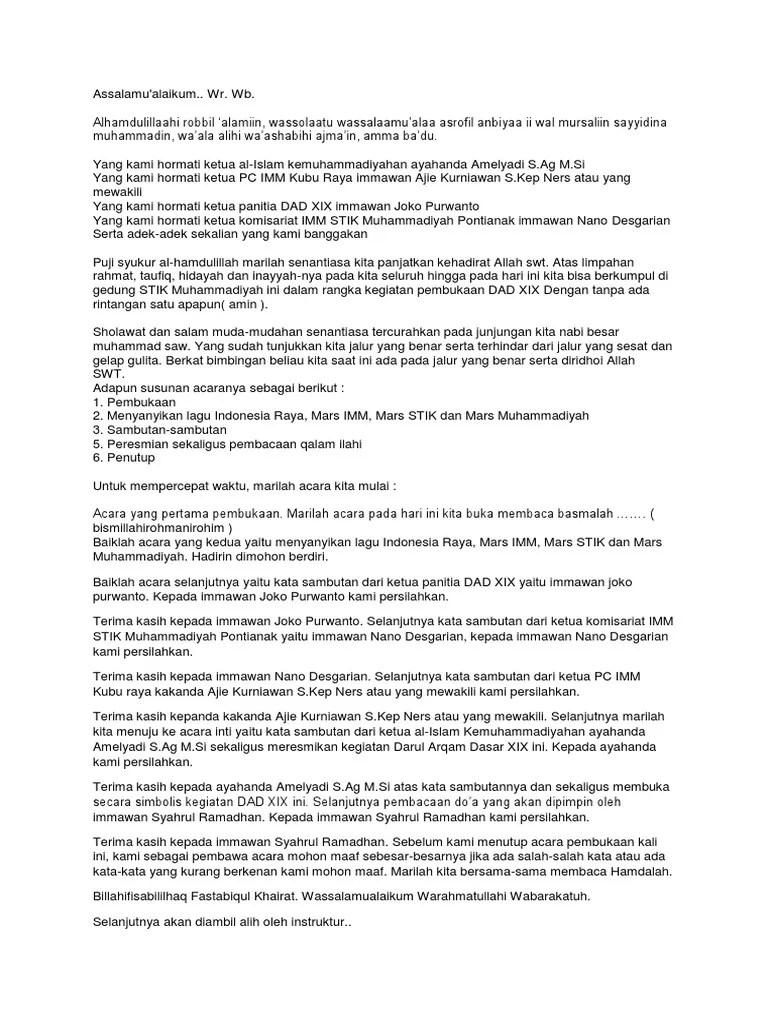 Assalamu'alaikum.. Wr. Wb.

Alhamdulillaahi robbil 'alamiin, wassolaatu wassalaamu'alaa asrofil anbiyaa ii wal mursaliin sayyidina muhammadin, wa'ala alihi wa'ashabihi ajma'in, amma ba'du.

Yang kami hormati ketua al-Islam kemuhammadiyahan ayahanda Amelyadi S.Ag M.Si
Yang kami hormati ketua PC IMM Kubu Raya immawan Ajie Kurniawan S.Kep Ners atau yang mewakili
Yang kami hormati ketua panitia DAD XIX immawan Joko Purwanto
Yang kami hormati ketua komisariat IMM STIK Muhammadiyah Pontianak immawan Nano Desgarian
Serta adek-adek sekalian yang kami banggakan

Puji syukur al-hamdulillah marilah senantiasa kita panjatkan kehadirat Allah swt. Atas limpahan rahmat, taufiq, hidayah dan inayyah-nya pada kita seluruh hingga pada hari ini kita bisa berkumpul di gedung STIK Muhammadiyah ini dalam rangka kegiatan pembukaan DAD XIX Dengan tanpa ada rintangan satu apapun( amin ).

Sholawat dan salam muda-mudahan senantiasa tercurahkan pada junjungan kita nabi besar muhammad saw. Yang sudah tunjukkan kita jalur yang benar serta terhindar dari jalur yang sesat dan gelap gulita. Berkat bimbingan beliau kita saat ini ada pada jalur yang benar serta diridhoi Allah SWT.
Adapun susunan acaranya sebagai berikut :
1. Pembukaan
2. Menyanyikan lagu Indonesia Raya, Mars IMM, Mars STIK dan Mars Muhammadiyah
3. Sambutan-sambutan
5. Peresmian sekaligus pembacaan qalam ilahi
6. Penutup

Untuk mempercepat waktu, marilah acara kita mulai :

Acara yang pertama pembukaan. Marilah acara pada hari ini kita buka membaca basmalah ....... ( bismillahirohmanirohim )
Baiklah acara yang kedua yaitu menyanyikan lagu Indonesia Raya, Mars IMM, Mars STIK dan Mars Muhammadiyah. Hadirin dimohon berdiri.

Baiklah acara selanjutnya yaitu kata sambutan dari ketua panitia DAD XIX yaitu immawan joko purwanto. Kepada immawan Joko Purwanto kami persilahkan.

Terima kasih kepada immawan Joko Purwanto. Selanjutnya kata sambutan dari ketua komisariat IMM STIK Muhammadiyah Pontianak yaitu immawan Nano Desgarian, kepada immawan Nano Desgarian kami persilahkan.

Terima kasih kepada immawan Nano Desgarian. Selanjutnya kata sambutan dari ketua PC IMM Kubu raya kakanda Ajie Kurniawan S.Kep Ners atau yang mewakili kami persilahkan.

Terima kasih kepanda kakanda Ajie Kurniawan S.Kep Ners atau yang mewakili. Selanjutnya marilah kita menuju ke acara inti yaitu kata sambutan dari ketua al-Islam Kemuhammadiyahan ayahanda Amelyadi S.Ag M.Si sekaligus meresmikan kegiatan Darul Arqam Dasar XIX ini. Kepada ayahanda kami persilahkan.

Terima kasih kepada ayahanda Amelyadi S.Ag M.Si atas kata sambutannya dan sekaligus membuka secara simbolis kegiatan DAD XIX ini. Selanjutnya pembacaan do'a yang akan dipimpin oleh immawan Syahrul Ramadhan. Kepada immawan Syahrul Ramadhan kami persilahkan.

Terima kasih kepada immawan Syahrul Ramadhan. Sebelum kami menutup acara pembukaan kali ini, kami sebagai pembawa acara mohon maaf sebesar-besarnya jika ada salah-salah kata atau ada kata-kata yang kurang berkenan kami mohon maaf. Marilah kita bersama-sama membaca Hamdalah.

Billahifisabilillhaq Fastabiqul Khairat. Wassalamualaikum Warahmatullahi Wabarakatuh.

Selanjutnya akan diambil alih oleh instruktur..